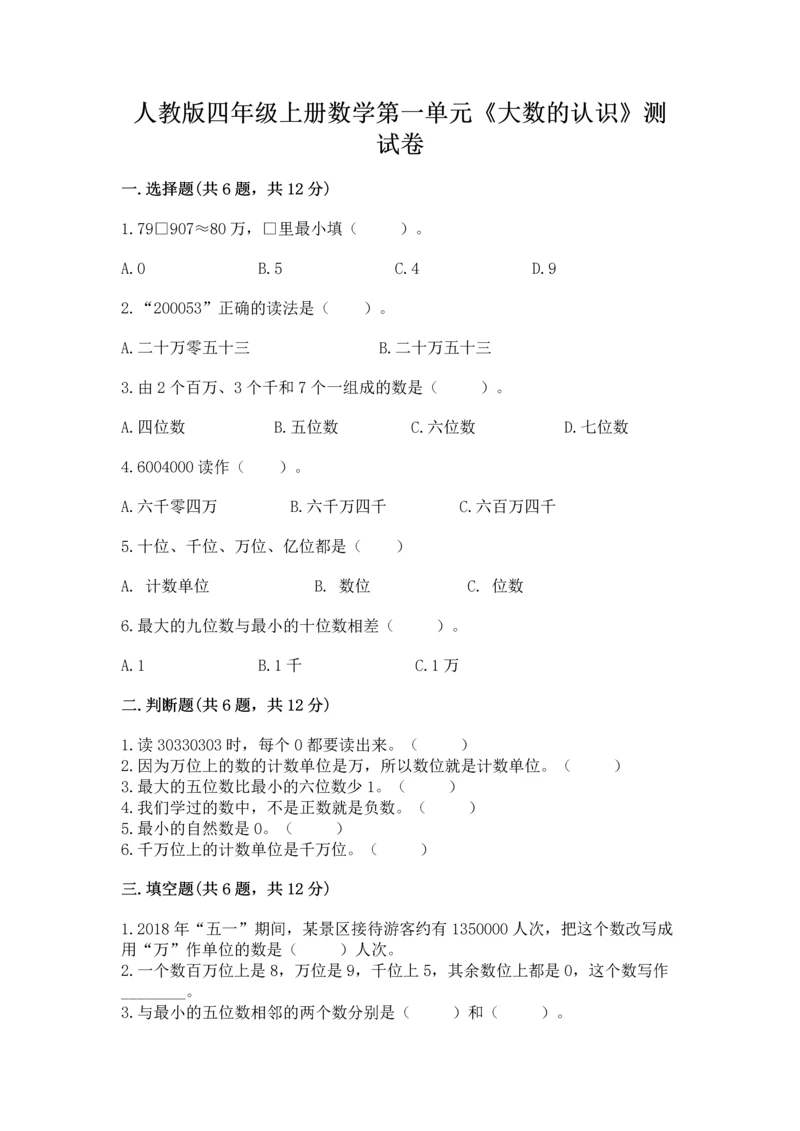 人教版四年级上册数学第一单元《大数的认识》测试卷

一.选择题(共6题，共12分)

1.79□907≈80万，□里最小填（　　）。

A.0　　B.5　　C.4　　D.9

2.“200053”正确的读法是（　　）。

A.二十万零五十三　　B.二十万五十三

3.由2个百万、3个千和7个一组成的数是（　　）。

A.四位数　　B.五位数　　C.六位数　　D.七位数

4.6004000读作（　　）。

A.六千零四万　　B.六千万四千　　C.六百万四千

5.十位、千位、万位、亿位都是（　　）

A. 计数单位　　B. 数位　　C. 位数

6.最大的九位数与最小的十位数相差（　　）。

A.1　　B.1千　　C.1万

二.判断题(共6题，共12分)

1.读30330303时，每个0都要读出来。（　　）
2.因为万位上的数的计数单位是万，所以数位就是计数单位。（　　）
3.最大的五位数比最小的六位数少1。（　　）
4.我们学过的数中，不是正数就是负数。（　　）
5.最小的自然数是0。（　　）
6.千万位上的计数单位是千万位。（　　）

三.填空题(共6题，共12分)

1.2018年“五一”期间，某景区接待游客约有1350000人次，把这个数改写成用“万”作单位的数是（　　）人次。
2.一个数百万位上是8，万位是9，千位上5，其余数位上都是0，这个数写作________。
3.与最小的五位数相邻的两个数分别是（　　）和（　　）。